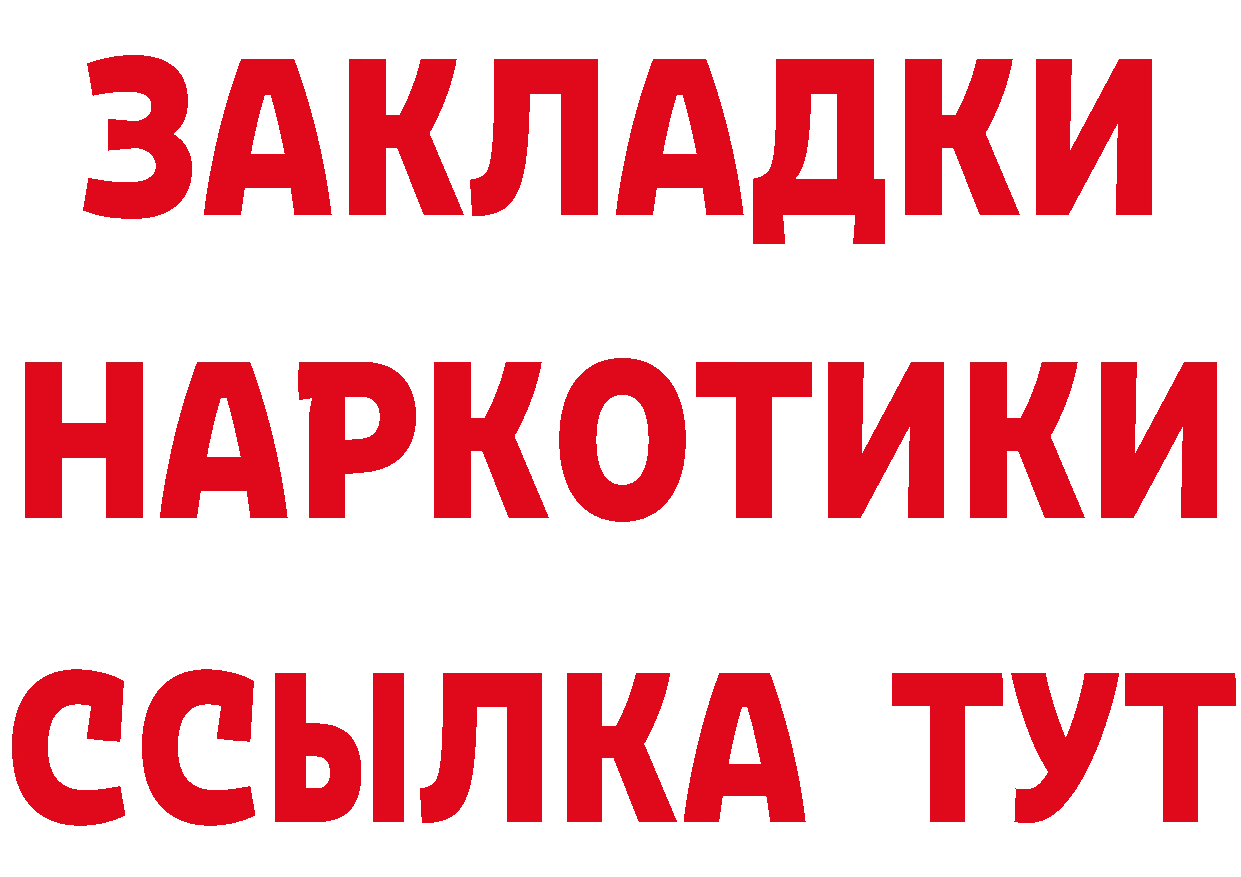 ЗАКЛАДКИ
НАРКОТИКИ
ССЫЛКА ТУТ